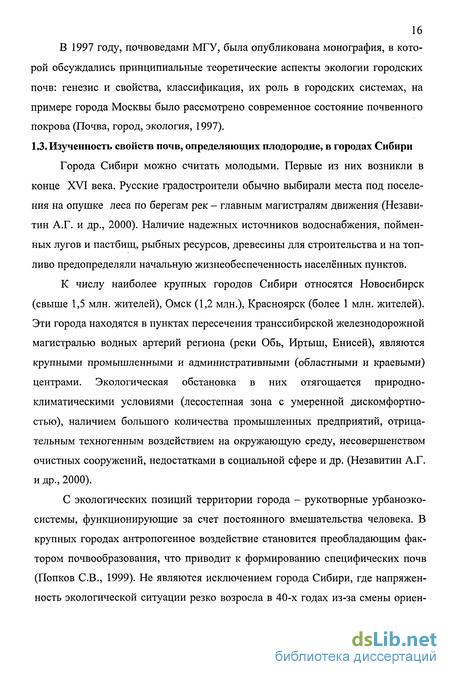 16

В 1997 году, почвоведами МГУ, была опубликована монография, в которой обсуждались принципиальные теоретические аспекты экологии городских почв: генезис и свойства, классификация, их роль в городских системах, на примере города Москвы было рассмотрено современное состояние почвенного покрова (Почва, город, экология, 1997).

1.3. Изученность свойств почв, определяющих плодородие, в городах Сибири

Города Сибири можно считать молодыми. Первые из них возникли в конце XVI века. Русские градостроители обычно выбирали места под поселения на опушке леса по берегам рек – главным магистралям движения (Незавитин А.Г. и др., 2000). Наличие надежных источников водоснабжения, пойменных лугов и пастбищ, рыбных ресурсов, древесины для строительства и на топливо предопределяли начальную жизнеобеспеченность населённых пунктов.

К числу наиболее крупных городов Сибири относятся Новосибирск (свыше 1,5 млн. жителей), Омск (1,2 млн.), Красноярск (более 1 млн. жителей). Эти города находятся в пунктах пересечения транссибирской железнодорожной магистралью водных артерий региона (реки Обь, Иртыш, Енисей), являются крупными промышленными и административными (областными и краевыми) центрами. Экологическая обстановка в них отягощается природно-климатическими условиями (лесостепная зона с умеренной дискомфортностью), наличием большого количества промышленных предприятий, отрицательным техногенным воздействием на окружающую среду, несовершенством очистных сооружений, недостатками в социальной сфере и др. (Незавитин А.Г. и др., 2000).

С экологических позиций территории города – рукотворные урбаноэкосистемы, функционирующие за счет постоянного вмешательства человека. В крупных городах антропогенное воздействие становится преобладающим фактором почвообразования, что приводит к формированию специфических почв (Попков С.В., 1999). Не являются исключением города Сибири, где напряженность экологической ситуации резко возросла в 40-х годах из-за смены ориен-

dsLib.net
библиотека диссертаций